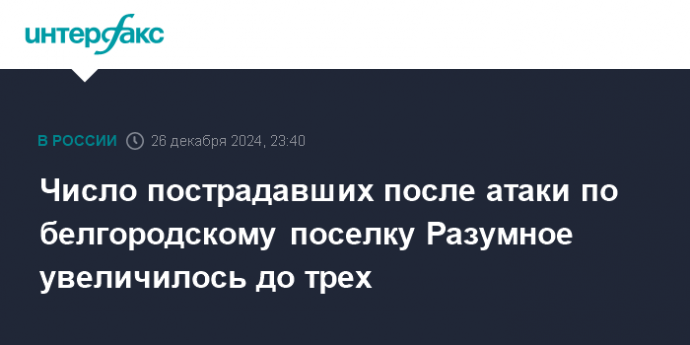 интерфакс

В РОССИИ 26 декабря 2024, 23:40

Число пострадавших после атаки по белгородскому поселку Разумное увеличилось до трех